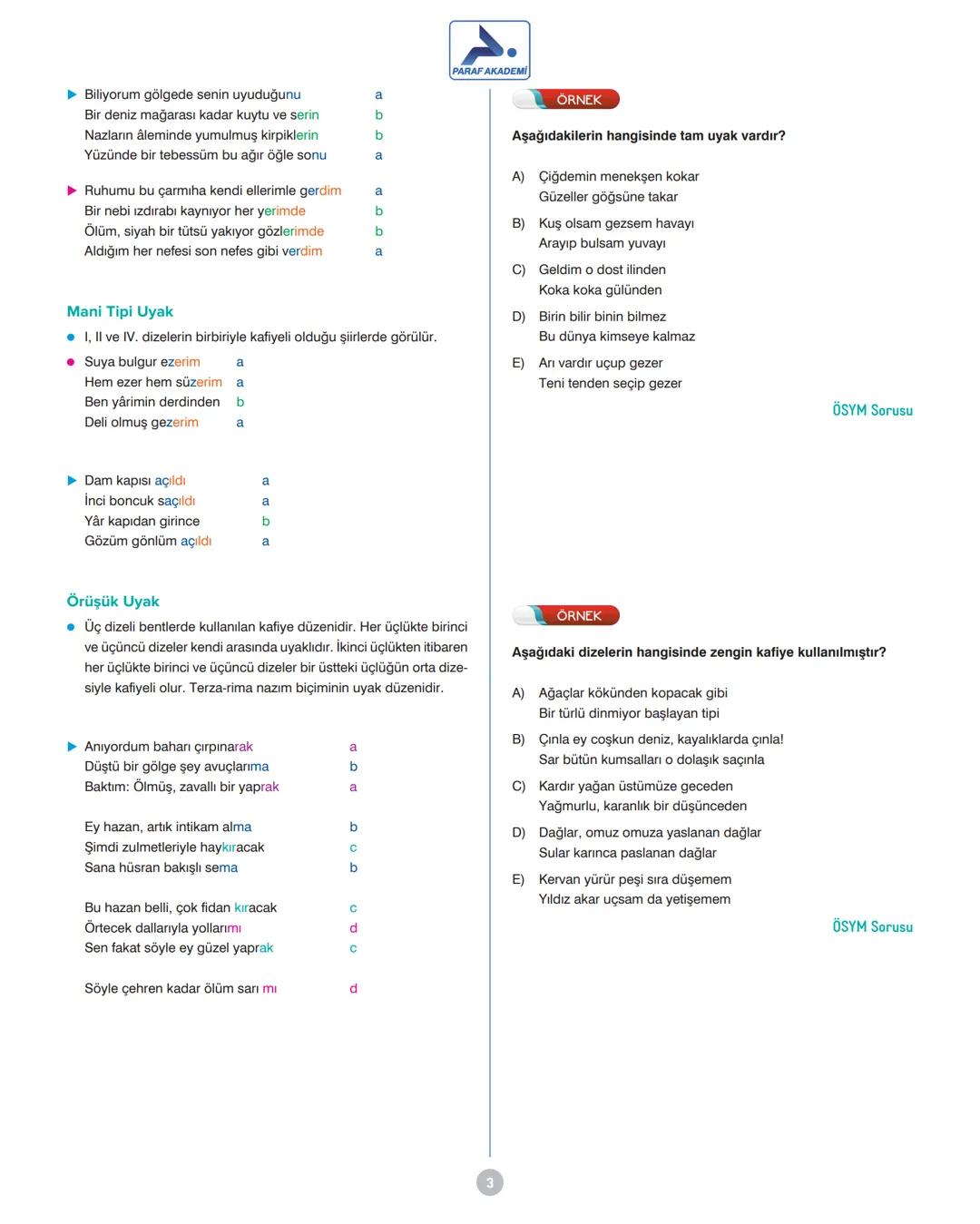 PARAF AKADEMİ

Biliyorum gölgede senin uyuduğunu a
Bir deniz mağarası kadar kuytu ve serin b
Nazların âleminde yumulmuş kirpiklerin b
Yüzünde bir tebessüm bu ağır öğle sonu a

Ruhumu bu çarmıha kendi ellerimle gerdim a
Bir nebi ızdırabı kaynıyor her yerimde b
Ölüm, siyah bir tütsü yakıyor gözlerimde b
Aldığım her nefesi son nefes gibi verdim a

Mani Tipi Uyak

I, II ve IV. dizelerin birbiriyle kafiyeli olduğu şiirlerde görülür.

Suya bulgur ezerim a
Hem ezer hem süzerim a
Ben yârimin derdinden b
Deli olmuş gezerim a

Dam kapısı açıldı a
İnci boncuk saçıldı a
Yâr kapıdan girince b
Gözüm gönlüm açıldı a

Örüşük Uyak

Üç dizeli bentlerde kullanılan kafiye düzenidir. Her üçlükte birinci ve üçüncü dizeler kendi arasında uyaklıdır. İkinci üçlükten itibaren her üçlükte birinci ve üçüncü dizeler bir üstteki üçlüğün orta dizesiyle kafiyeli olur. Terza-rima nazım biçiminin uyak düzenidir.

Anıyordum baharı çırpınarak a
Düştü bir gölge şey avuçlarıma b
Baktım: Ölmüş, zavallı bir yaprak a

Ey hazan, artık intikam alma b
Şimdi zulmetleriyle haykıracak c
Sana hüsran bakışlı sema b

Bu hazan belli, çok fidan kıracak c
Örtecek dallarıyla yollarımı d
Sen fakat söyle ey güzel yaprak c

Söyle çehren kadar ölüm sarı mı d

ÖRNEK

Aşağıdakilerin hangisinde tam uyak vardır?

A) Çiğdemin menekşen kokar
Güzeller göğsüne takar

B) Kuş olsam gezsem havayı
Arayıp bulsam yuvayı

C) Geldim o dost ilinden
Koka koka gülünden

D) Birin bilir binin bilmez
Bu dünya kimseye kalmaz

E) Arı vardır uçup gezer
Teni tenden seçip gezer

ÖSYM Sorusu

ÖRNEK

Aşağıdaki dizelerin hangisinde zengin kafiye kullanılmıştır?

A) Ağaçlar kökünden kopacak gibi
Bir türlü dinmiyor başlayan tipi

B) Çınla ey coşkun deniz, kayalıklarda çınla!
Sar bütün kumsalları o dolaşık saçınla

C) Kardır yağan üstümüze geceden
Yağmurlu, karanlık bir düşünceden

D) Dağlar, omuz omuza yaslanan dağlar
Sular karınca paslanan dağlar

E) Kervan yürür peşi sıra düşemem
Yıldız akar uçsam da yetişemem

ÖSYM Sorusu

3